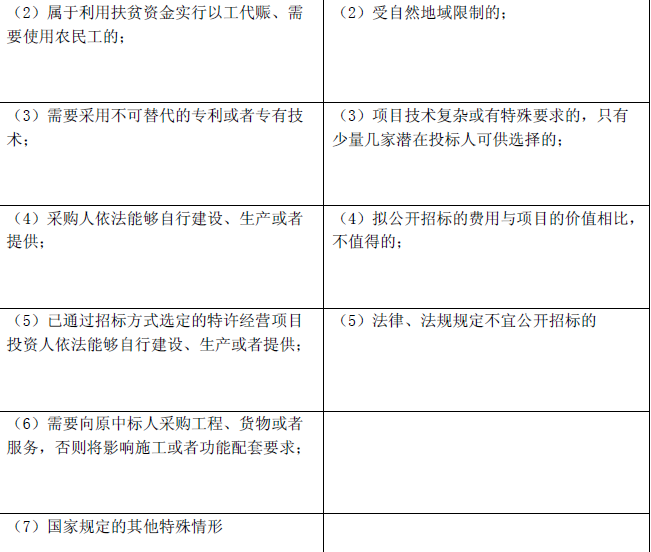 | （2）属于利用扶贫资金实行以工代赈、需要使用农民工的； | （2）受自然地域限制的； |
|---|---|
| （3）需要采用不可替代的专利或者专有技术； | （3）项目技术复杂或有特殊要求的，只有少量几家潜在投标人可供选择的； |
| （4）采购人依法能够自行建设、生产或者提供； | （4）拟公开招标的费用与项目的价值相比，不值得的； |
| （5）已通过招标方式选定的特许经营项目投资人依法能够自行建设、生产或者提供； | （5）法律、法规规定不宜公开招标的 |
| （6）需要向原中标人采购工程、货物或者服务，否则将影响施工或者功能配套要求； | |
| （7）国家规定的其他特殊情形 | |